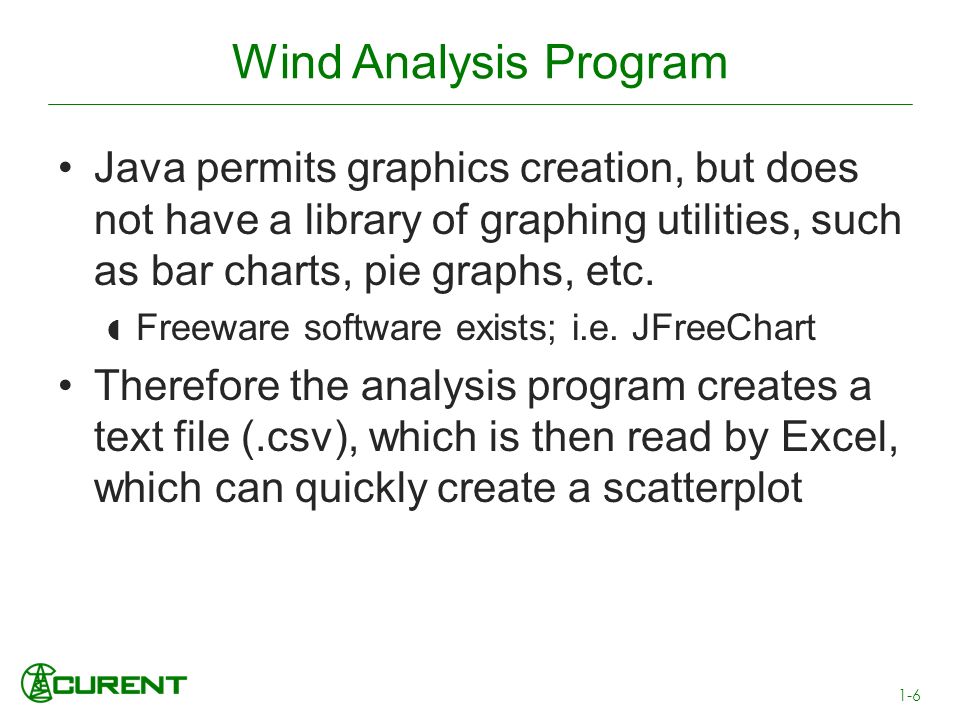 Wind Analysis Program

• Java permits graphics creation, but does not have a library of graphing utilities, such as bar charts, pie graphs, etc.

◖ Freeware software exists; i.e. JFreeChart

• Therefore the analysis program creates a text file (.csv), which is then read by Excel, which can quickly create a scatterplot

CURENT

1-6